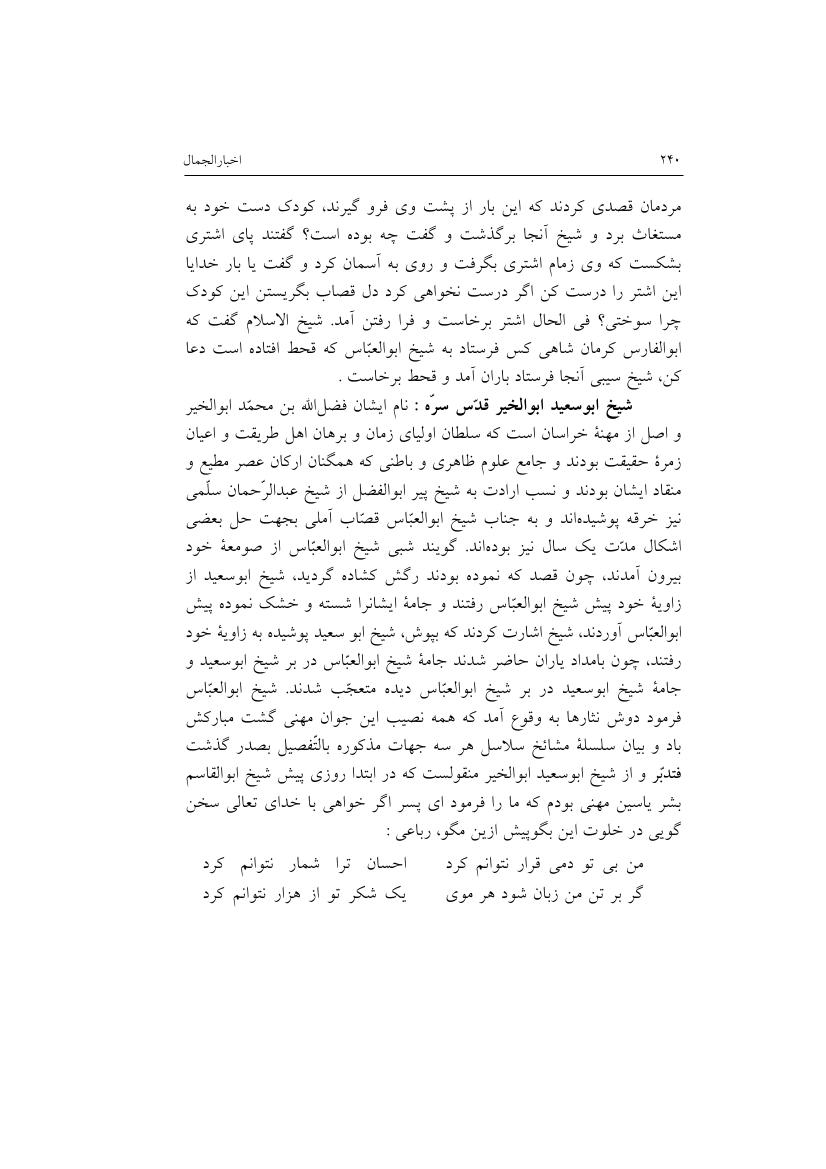 ۲۴۰ اخبارالجمال

مردمان قصدی کردند که این بار از پشت وی فرو گیرند، کودک دست خود به مستغاث برد و شیخ آنجا برگذشت و گفت چه بوده است؟ گفتند پای اشتری بشکست که وی زمام اشتری بگرفت و روی به آسمان کرد و گفت یا بار خدایا این اشتر را درست کن اگر درست نخواهی کرد دل قصاب بگریستن این کودک چرا سوختی؟ فی الحال اشتر برخاست و فرا رفتن آمد. شیخ الاسلام گفت که ابوالفارس کرمان شاهی کس فرستاد به شیخ ابوالعبّاس که قحط افتاده است دعا کن، شیخ سیبی آنجا فرستاد باران آمد و قحط برخاست .

شیخ ابوسعید ابوالخیر قدّس سرّه : نام ایشان فضل‌الله بن محمّد ابوالخیر و اصل از مهنهٔ خراسان است که سلطان اولیای زمان و برهان اهل طریقت و اعیان زمرهٔ حقیقت بودند و جامع علوم ظاهری و باطنی که همگنان ارکان عصر مطیع و منقاد ایشان بودند و نسب ارادت به شیخ پیر ابوالفضل از شیخ عبدالرّحمان سلّمی نیز خرقه پوشیده‌اند و به جناب شیخ ابوالعبّاس قصّاب آملی بجهت حل بعضی اشکال مدّت یک سال نیز بوده‌اند. گویند شبی شیخ ابوالعبّاس از صومعهٔ خود بیرون آمدند، چون قصد که نموده بودند رگش کشاده گردید، شیخ ابوسعید از زاویهٔ خود پیش شیخ ابوالعبّاس رفتند و جامهٔ ایشانرا شسته و خشک نموده پیش ابوالعبّاس آوردند، شیخ اشارت کردند که بپوش، شیخ ابو سعید پوشیده به زاویهٔ خود رفتند، چون بامداد یاران حاضر شدند جامهٔ شیخ ابوالعبّاس در بر شیخ ابوسعید و جامهٔ شیخ ابوسعید در بر شیخ ابوالعبّاس دیده متعجّب شدند. شیخ ابوالعبّاس فرمود دوش نثارها به وقوع آمد که همه نصیب این جوان مهنی گشت مبارکش باد و بیان سلسلهٔ مشائخ سلاسل هر سه جهات مذکوره بالتّفصیل بصدر گذشت فتدبّر و از شیخ ابوسعید ابوالخیر منقولست که در ابتدا روزی پیش شیخ ابوالقاسم بشر یاسین مهنی بودم که ما را فرمود ای پسر اگر خواهی با خدای تعالی سخن گویی در خلوت این بگوپیش ازین مگو، رباعی :

من بی تو دمی قرار نتوانم کرد احسان ترا شمار نتوانم کرد
گر بر تن من زبان شود هر موی یک شکر تو از هزار نتوانم کرد